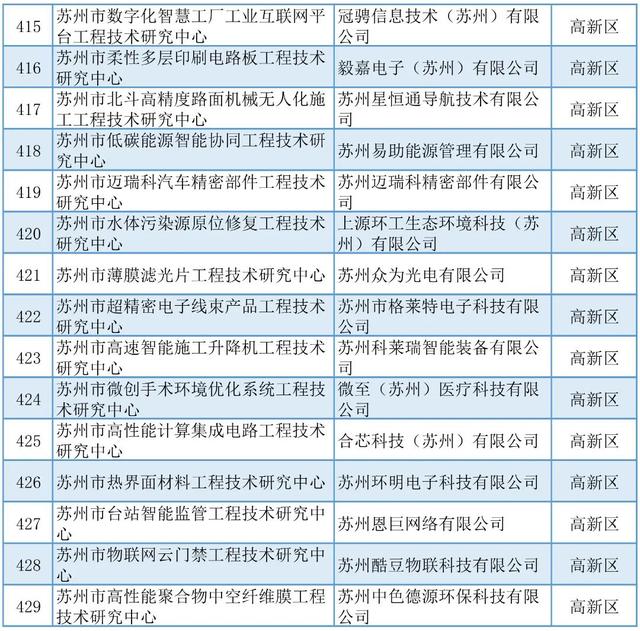 | 415 | 苏州市数字化智慧工厂工业互联网平台工程技术研究中心 | 冠骋信息技术（苏州）有限公司 | 高新区 |
|---|---|---|---|
| 416 | 苏州市柔性多层印刷电路板工程技术研究中心 | 毅嘉电子（苏州）有限公司 | 高新区 |
| 417 | 苏州市北斗高精度路面机械无人化施工工程技术研究中心 | 苏州星恒通导航技术有限公司 | 高新区 |
| 418 | 苏州市低碳能源智能协同工程技术研究中心 | 苏州易助能源管理有限公司 | 高新区 |
| 419 | 苏州市迈瑞科汽车精密部件工程技术研究中心 | 苏州迈瑞科精密部件有限公司 | 高新区 |
| 420 | 苏州市水体污染源原位修复工程技术研究中心 | 上源环工生态环境科技（苏州）有限公司 | 高新区 |
| 421 | 苏州市薄膜滤光片工程技术研究中心 | 苏州众为光电有限公司 | 高新区 |
| 422 | 苏州市超精密电子线束产品工程技术研究中心 | 苏州市格莱特电子科技有限公司 | 高新区 |
| 423 | 苏州市高速智能施工升降机工程技术研究中心 | 苏州科莱瑞智能装备有限公司 | 高新区 |
| 424 | 苏州市微创手术环境优化系统工程技术研究中心 | 微至（苏州）医疗科技有限公司 | 高新区 |
| 425 | 苏州市高性能计算集成电路工程技术研究中心 | 合芯科技（苏州）有限公司 | 高新区 |
| 426 | 苏州市热界面材料工程技术研究中心 | 苏州环明电子科技有限公司 | 高新区 |
| 427 | 苏州市台站智能监管工程技术研究中心 | 苏州恩巨网络有限公司 | 高新区 |
| 428 | 苏州市物联网云门禁工程技术研究中心 | 苏州酷豆物联科技有限公司 | 高新区 |
| 429 | 苏州市高性能聚合物中空纤维膜工程技术研究中心 | 苏州中色德源环保科技有限公司 | 高新区 |